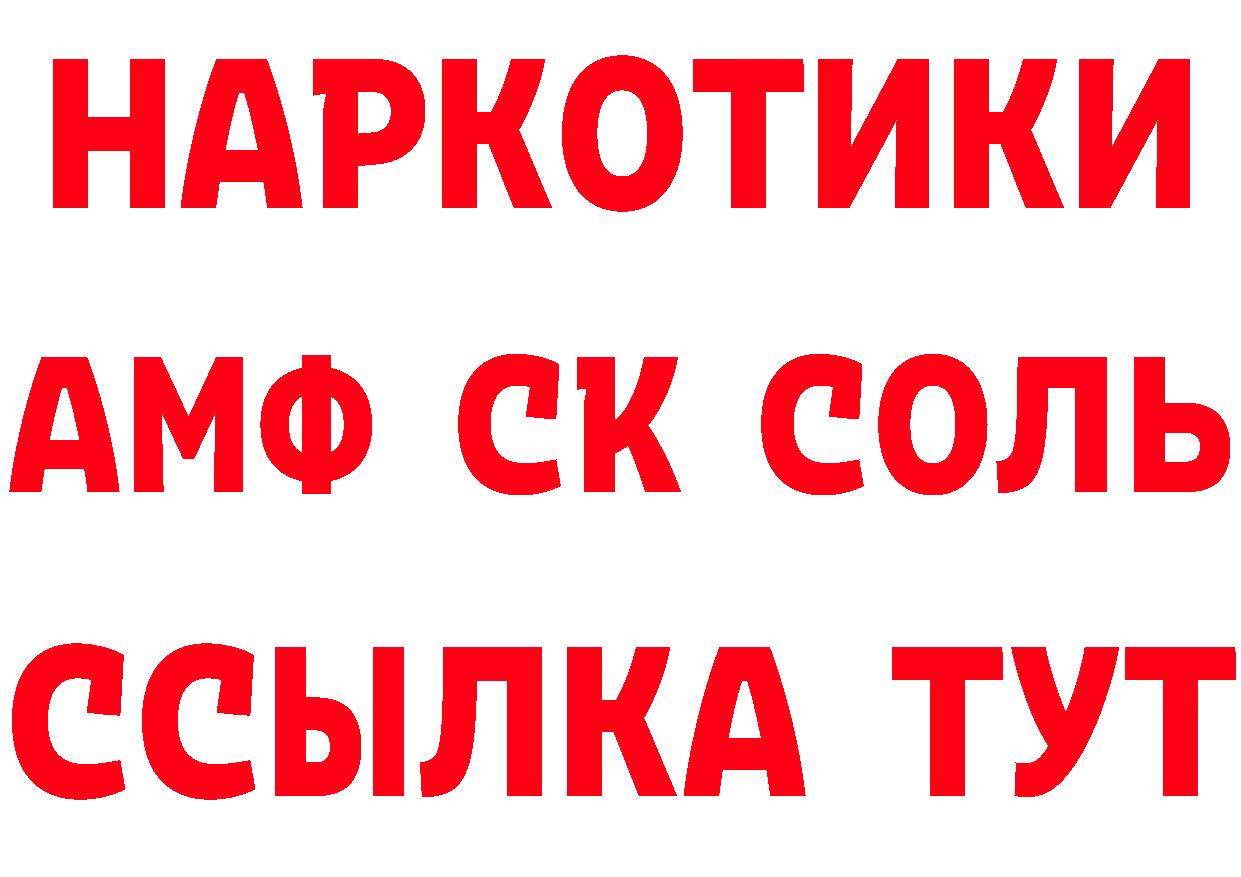 НАРКОТИКИ

АМФ СК СОЛЬ

ССЫЛКА ТУТ